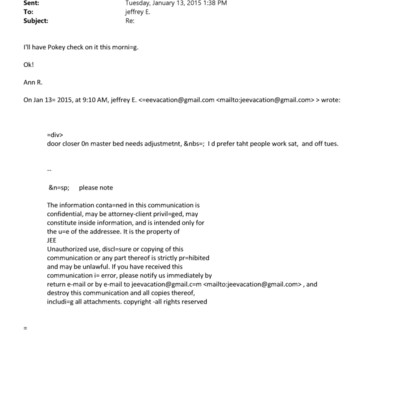 Sent: Tuesday, January 13, 2015 1:38 PM
To: jeffrey E.
Subject: Re:

I'll have Pokey check on it this morni=g.

Ok!

Ann R.

On Jan 13= 2015, at 9:10 AM, jeffrey E. <=eevacation@gmail.com <mailto:jeevacation@gmail.com> > wrote:

=div>
door closer 0n master bed needs adjustmetnt, &nbs=; I d prefer taht people work sat, and off tues.

--

&n=sp; please note

The information conta=ned in this communication is confidential, may be attorney-client privil=ged, may constitute inside information, and is intended only for the u=e of the addressee. It is the property of JEE
Unauthorized use, discl=sure or copying of this communication or any part thereof is strictly pr=hibited and may be unlawful. If you have received this communication i= error, please notify us immediately by return e-mail or by e-mail to jeevacation@gmail.c=m <mailto:jeevacation@gmail.com> , and destroy this communication and all copies thereof, includi=g all attachments. copyright -all rights reserved

=